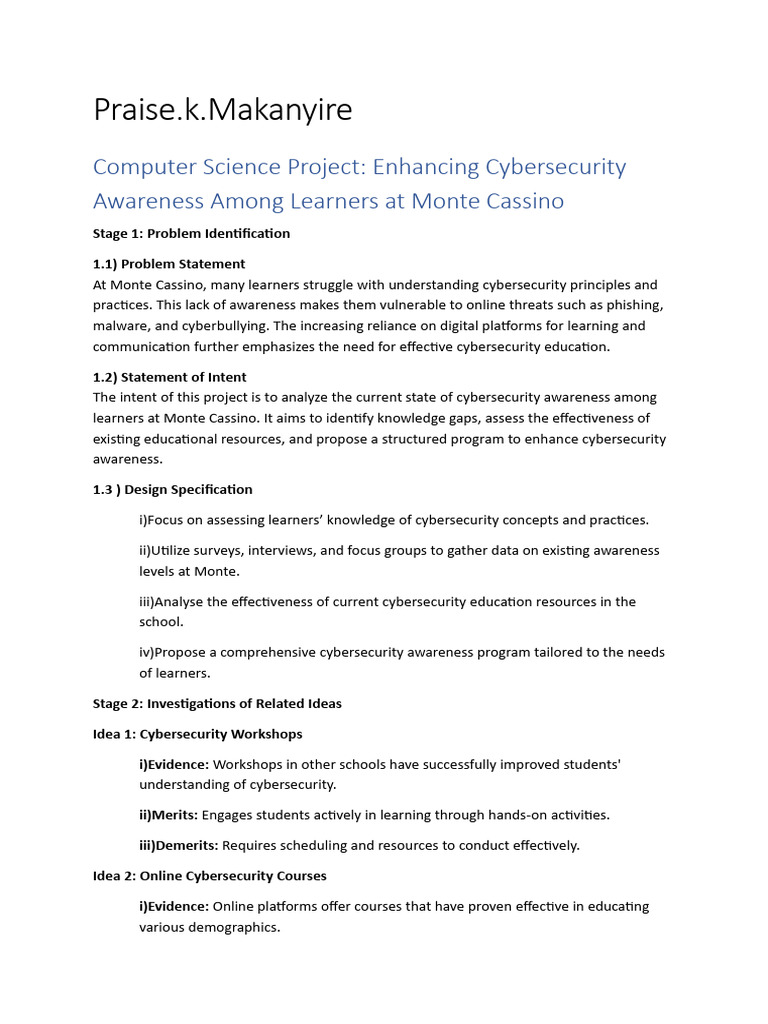 Praise.k.Makanyire

Computer Science Project: Enhancing Cybersecurity Awareness Among Learners at Monte Cassino

Stage 1: Problem Identification

1.1) Problem Statement
At Monte Cassino, many learners struggle with understanding cybersecurity principles and practices. This lack of awareness makes them vulnerable to online threats such as phishing, malware, and cyberbullying. The increasing reliance on digital platforms for learning and communication further emphasizes the need for effective cybersecurity education.

1.2) Statement of Intent
The intent of this project is to analyze the current state of cybersecurity awareness among learners at Monte Cassino. It aims to identify knowledge gaps, assess the effectiveness of existing educational resources, and propose a structured program to enhance cybersecurity awareness.

1.3 ) Design Specification

i)Focus on assessing learners' knowledge of cybersecurity concepts and practices.

ii)Utilize surveys, interviews, and focus groups to gather data on existing awareness levels at Monte.

iii)Analyse the effectiveness of current cybersecurity education resources in the school.

iv)Propose a comprehensive cybersecurity awareness program tailored to the needs of learners.

Stage 2: Investigations of Related Ideas

Idea 1: Cybersecurity Workshops

i)Evidence: Workshops in other schools have successfully improved students' understanding of cybersecurity.

ii)Merits: Engages students actively in learning through hands-on activities.

iii)Demerits: Requires scheduling and resources to conduct effectively.

Idea 2: Online Cybersecurity Courses

i)Evidence: Online platforms offer courses that have proven effective in educating various demographics.